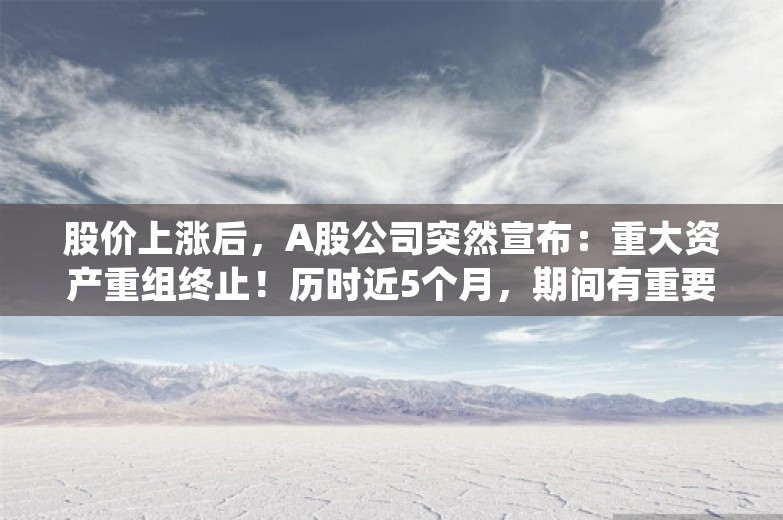 股价上涨后，A股公司突然宣布：重大资产重组终止！历时近5个月，期间有重要